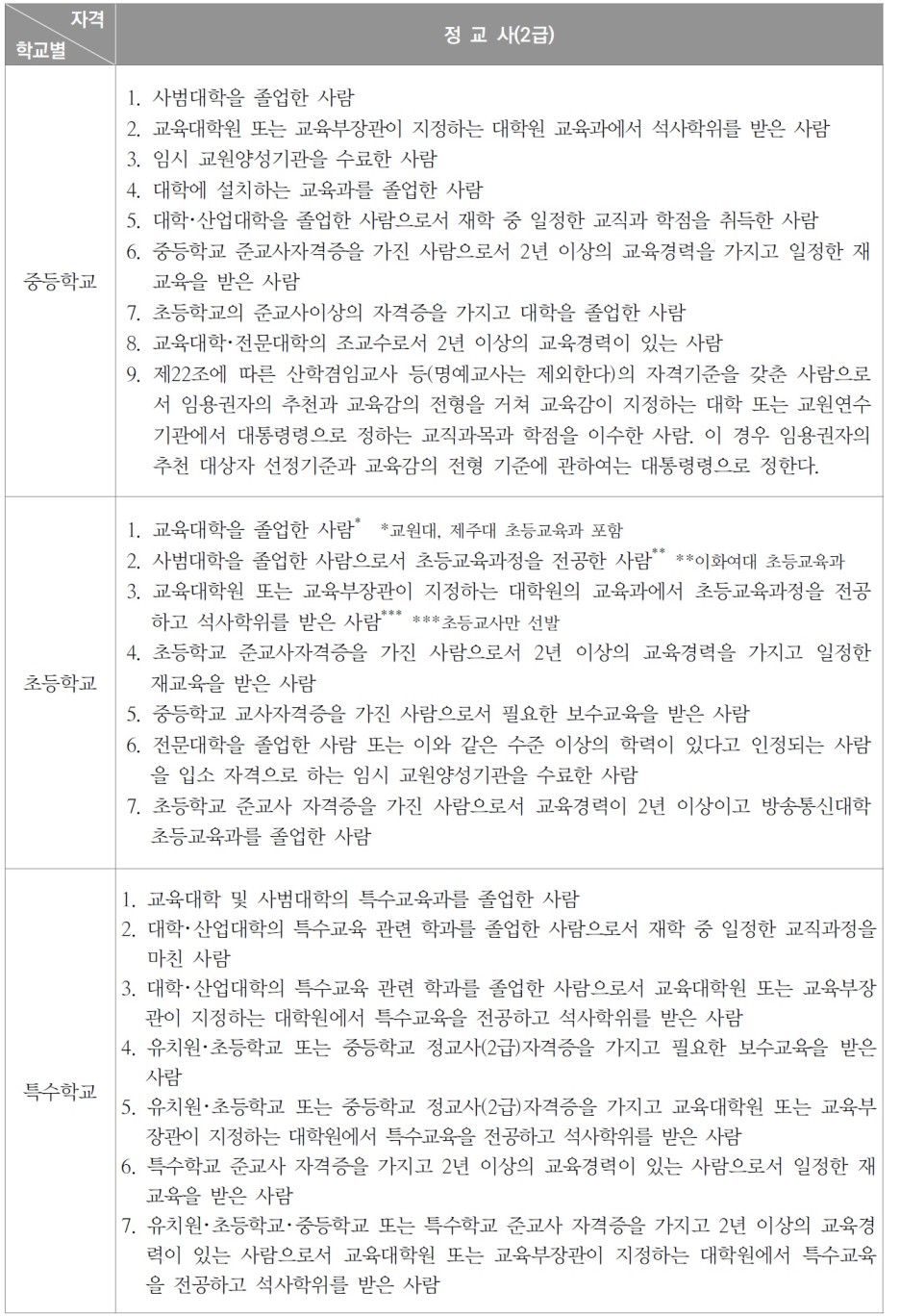 | 자격 학교별 | 정 교 사(2급) |
|---|---|
| 중등학교 | 1. 사범대학을 졸업한 사람<br>2. 교육대학원 또는 교육부장관이 지정하는 대학원 교육과에서 석사학위를 받은 사람<br>3. 임시 교원양성기관을 수료한 사람<br>4. 대학에 설치하는 교육과를 졸업한 사람<br>5. 대학·산업대학을 졸업한 사람으로서 재학 중 일정한 교직과 학점을 취득한 사람<br>6. 중등학교 준교사자격증을 가진 사람으로서 2년 이상의 교육경력을 가지고 일정한 재교육을 받은 사람<br>7. 초등학교의 준교사이상의 자격증을 가지고 대학을 졸업한 사람<br>8. 교육대학·전문대학의 조교수로서 2년 이상의 교육경력이 있는 사람<br>9. 제22조에 따른 산학겸임교사 등(명예교사는 제외한다)의 자격기준을 갖춘 사람으로서 임용권자의 추천과 교육감의 전형을 거쳐 교육감이 지정하는 대학 또는 교원연수기관에서 대통령령으로 정하는 교직과목과 학점을 이수한 사람. 이 경우 임용권자의 추천 대상자 선정기준과 교육감의 전형 기준에 관하여는 대통령령으로 정한다. |
| 초등학교 | 1. 교육대학을 졸업한 사람* *교원대, 제주대 초등교육과 포함<br>2. 사범대학을 졸업한 사람으로서 초등교육과정을 전공한 사람** **이화여대 초등교육과<br>3. 교육대학원 또는 교육부장관이 지정하는 대학원의 교육과에서 초등교육과정을 전공하고 석사학위를 받은 사람*** ***초등교사만 선발<br>4. 초등학교 준교사자격증을 가진 사람으로서 2년 이상의 교육경력을 가지고 일정한 재교육을 받은 사람<br>5. 중등학교 교사자격증을 가진 사람으로서 필요한 보수교육을 받은 사람<br>6. 전문대학을 졸업한 사람 또는 이와 같은 수준 이상의 학력이 있다고 인정되는 사람을 입소 자격으로 하는 임시 교원양성기관을 수료한 사람<br>7. 초등학교 준교사 자격증을 가진 사람으로서 교육경력이 2년 이상이고 방송통신대학 초등교육과를 졸업한 사람 |
| 특수학교 | 1. 교육대학 및 사범대학의 특수교육과를 졸업한 사람<br>2. 대학·산업대학의 특수교육 관련 학과를 졸업한 사람으로서 재학 중 일정한 교직과정을 마친 사람<br>3. 대학·산업대학의 특수교육 관련 학과를 졸업한 사람으로서 교육대학원 또는 교육부장관이 지정하는 대학원에서 특수교육을 전공하고 석사학위를 받은 사람<br>4. 유치원·초등학교 또는 중등학교 정교사(2급)자격증을 가지고 필요한 보수교육을 받은 사람<br>5. 유치원·초등학교 또는 중등학교 정교사(2급)자격증을 가지고 교육대학원 또는 교육부장관이 지정하는 대학원에서 특수교육을 전공하고 석사학위를 받은 사람<br>6. 특수학교 준교사 자격증을 가지고 2년 이상의 교육경력이 있는 사람으로서 일정한 재교육을 받은 사람<br>7. 유치원·초등학교·중등학교 또는 특수학교 준교사 자격증을 가지고 2년 이상의 교육경력이 있는 사람으로서 교육대학원 또는 교육부장관이 지정하는 대학원에서 특수교육을 전공하고 석사학위를 받은 사람 |